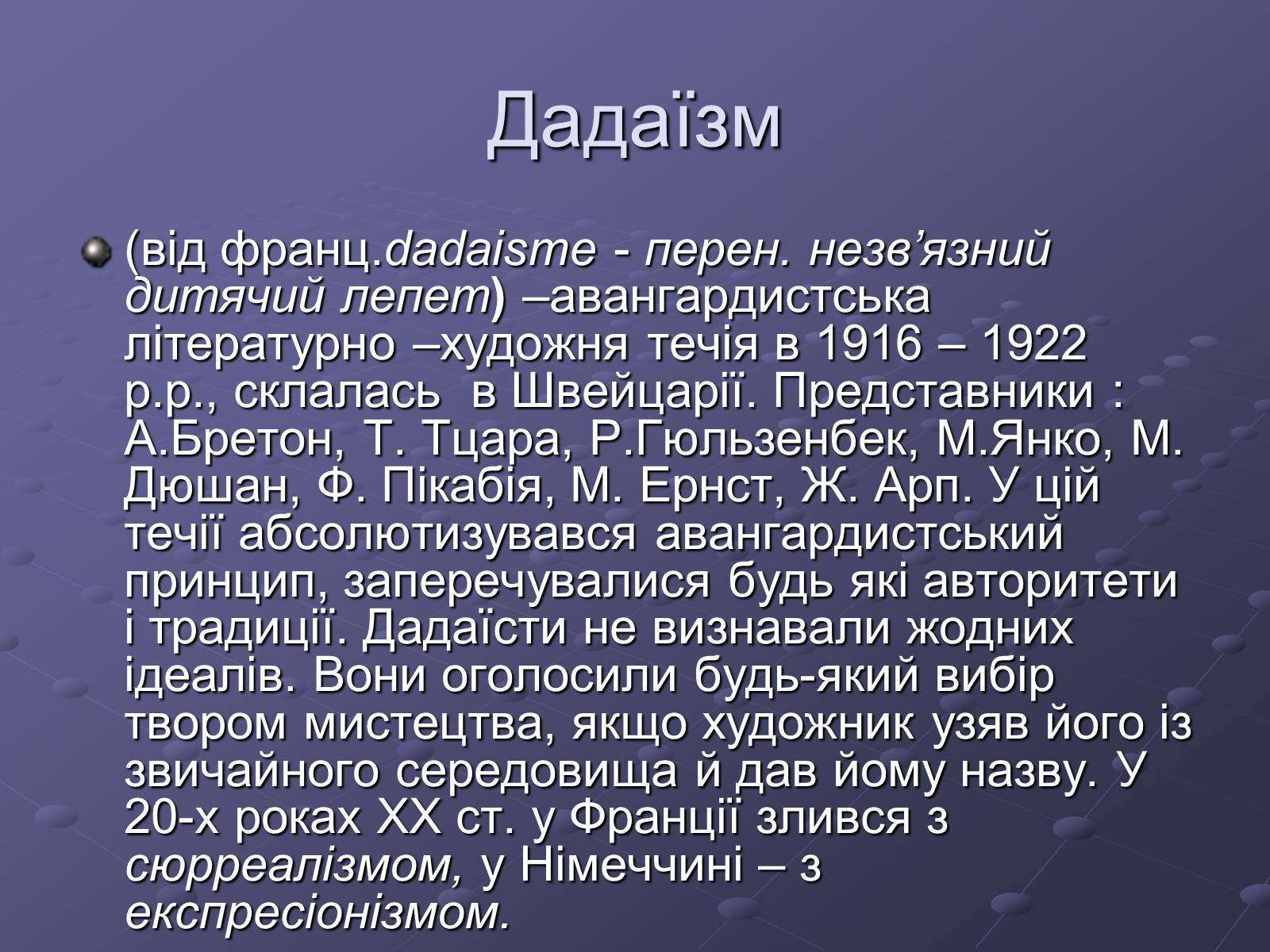 Дадаїзм

(від франц.dadaisme - перен. незв’язний дитячий лепет) –авангардистська літературно –художня течія в 1916 – 1922 р.р., склалась  в Швейцарії. Представники : А.Бретон, Т. Тцара, Р.Гюльзенбек, М.Янко, М. Дюшан, Ф. Пікабія, М. Ернст, Ж. Арп. У цій течії абсолютизувався авангардистський принцип, заперечувалися будь які авторитети і традиції. Дадаїсти не визнавали жодних ідеалів. Вони оголосили будь-який вибір твором мистецтва, якщо художник узяв його із звичайного середовища й дав йому назву. У 20-х роках XX ст. у Франції злився з сюрреалізмом, у Німеччині – з експресіонізмом.